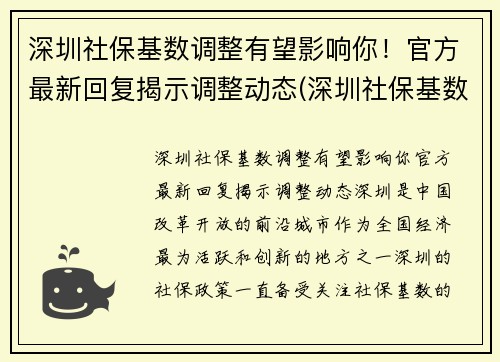 深圳社保基数调整有望影响你！官方最新回复揭示调整动态(深圳社保基数

深圳社保基数调整有望影响你官方最新回复揭示调整动态深圳是中国改革开放的前沿城市作为全国经济最为活跃和创新的地方之一深圳的社保政策一直备受关注社保基数的